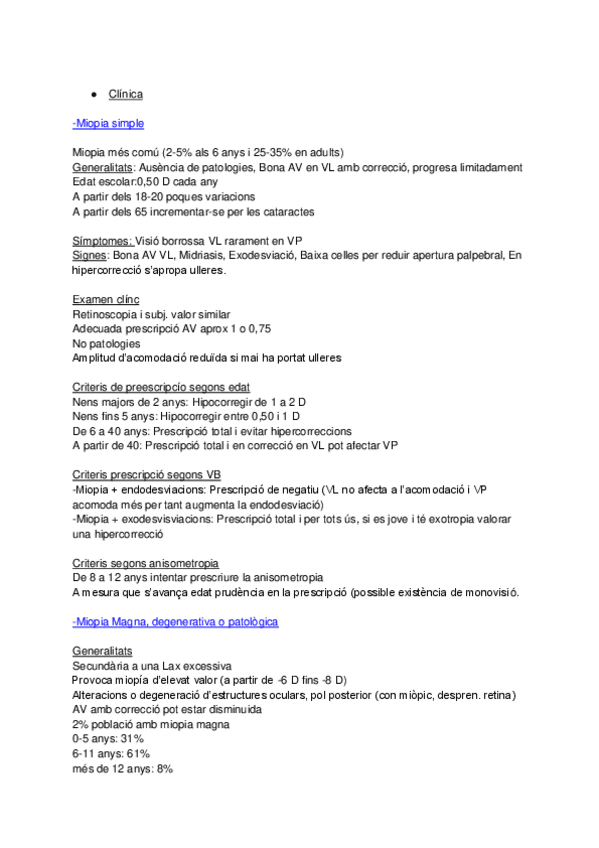 ● Clínica

-Miopia simple

Miopia més comú (2-5% als 6 anys i 25-35% en adults)
Generalitats: Ausència de patologies, Bona AV en VL amb correcció, progresa limitadament
Edat escolar:0,50 D cada any
A partir dels 18-20 poques variacions
A partir dels 65 incrementar-se per les cataractes

Símptomes: Visió borrossa VL rarament en VP
Signes: Bona AV VL, Midriasis, Exodesviació, Baixa celles per reduir apertura palpebral, En hipercorrecció s'apropa ulleres.

Examen clínc
Retinoscopia i subj. valor similar
Adecuada prescripció AV aprox 1 o 0,75
No patologies
Amplitud d'acomodació reduïda si mai ha portat ulleres

Criteris de preescripcío segons edat
Nens majors de 2 anys: Hipocorregir de 1 a 2 D
Nens fins 5 anys: Hipocorregir entre 0,50 i 1 D
De 6 a 40 anys: Prescripció total i evitar hipercorreccions
A partir de 40: Prescripció total i en correcció en VL pot afectar VP

Criteris prescripció segons VB
-Miopia + endodesviacions: Prescripció de negatiu (VL no afecta a l'acomodació i VP acomoda més per tant augmenta la endodesviació)
-Miopia + exodesvisviacions: Prescripció total i per tots ús, si es jove i té exotropia valorar una hipercorrecció

Criteris segons anisometropia
De 8 a 12 anys intentar prescriure la anisometropia
A mesura que s'avança edat prudència en la prescripció (possible existència de monovisió.

-Miopia Magna, degenerativa o patològica

Generalitats
Secundària a una Lax excessiva
Provoca miopía d'elevat valor (a partir de -6 D fins -8 D)
Alteracions o degeneració d'estructures oculars, pol posterior (con miòpic, despren. retina)
AV amb correcció pot estar disminuida
2% població amb miopia magna
0-5 anys: 31%
6-11 anys: 61%
més de 12 anys: 8%